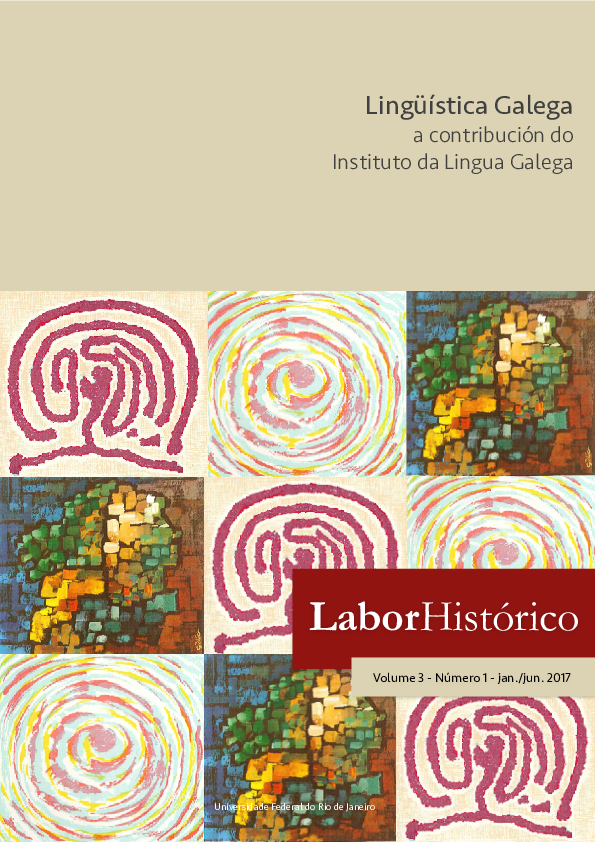 Lingüística Galega
a contribución do
Instituto da Lingua Galega

LaborHistórico

Volume 3 - Número 1 - jan./jun. 2017

Universidade Federal do Rio de Janeiro